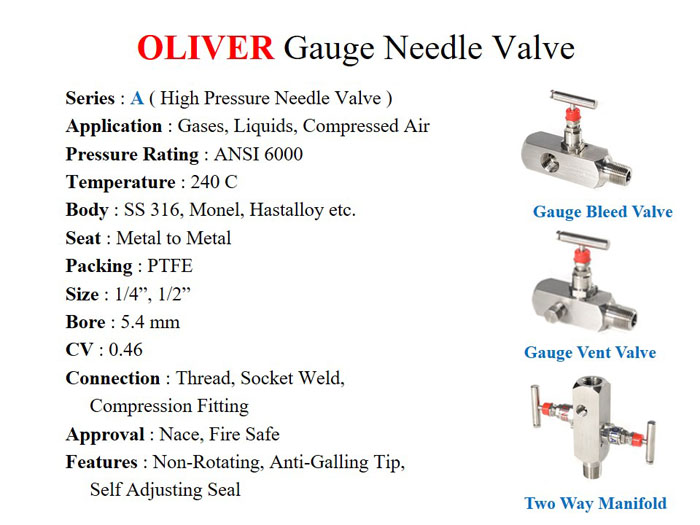 OLIVER Gauge Needle Valve

Series : A ( High Pressure Needle Valve )
Application : Gases, Liquids, Compressed Air
Pressure Rating : ANSI 6000
Temperature : 240 C
Body : SS 316, Monel, Hastalloy etc.
Seat : Metal to Metal
Packing : PTFE
Size : 1/4”, 1/2”
Bore : 5.4 mm
CV : 0.46
Connection : Thread, Socket Weld, Compression Fitting
Approval : Nace, Fire Safe
Features : Non-Rotating, Anti-Galling Tip, Self Adjusting Seal

Gauge Bleed Valve

Gauge Vent Valve

Two Way Manifold